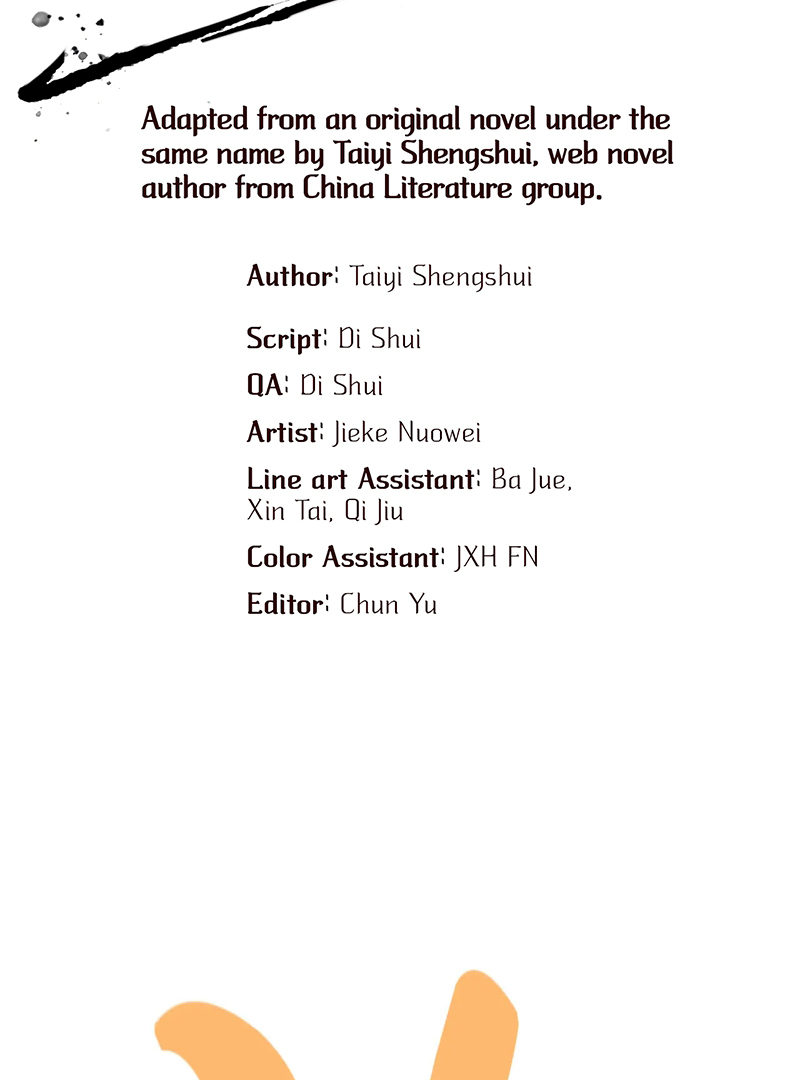 Adapted from an original novel under the same name by Taiyi Shengshui, web novel author from China Literature group.

Author: Taiyi Shengshui

Script: Di Shui

QA: Di Shui

Artist: Jieke Nuowei

Line art Assistant: Ba Jue, Xin Tai, Qi Jiu

Color Assistant: JXH FN

Editor: Chun Yu